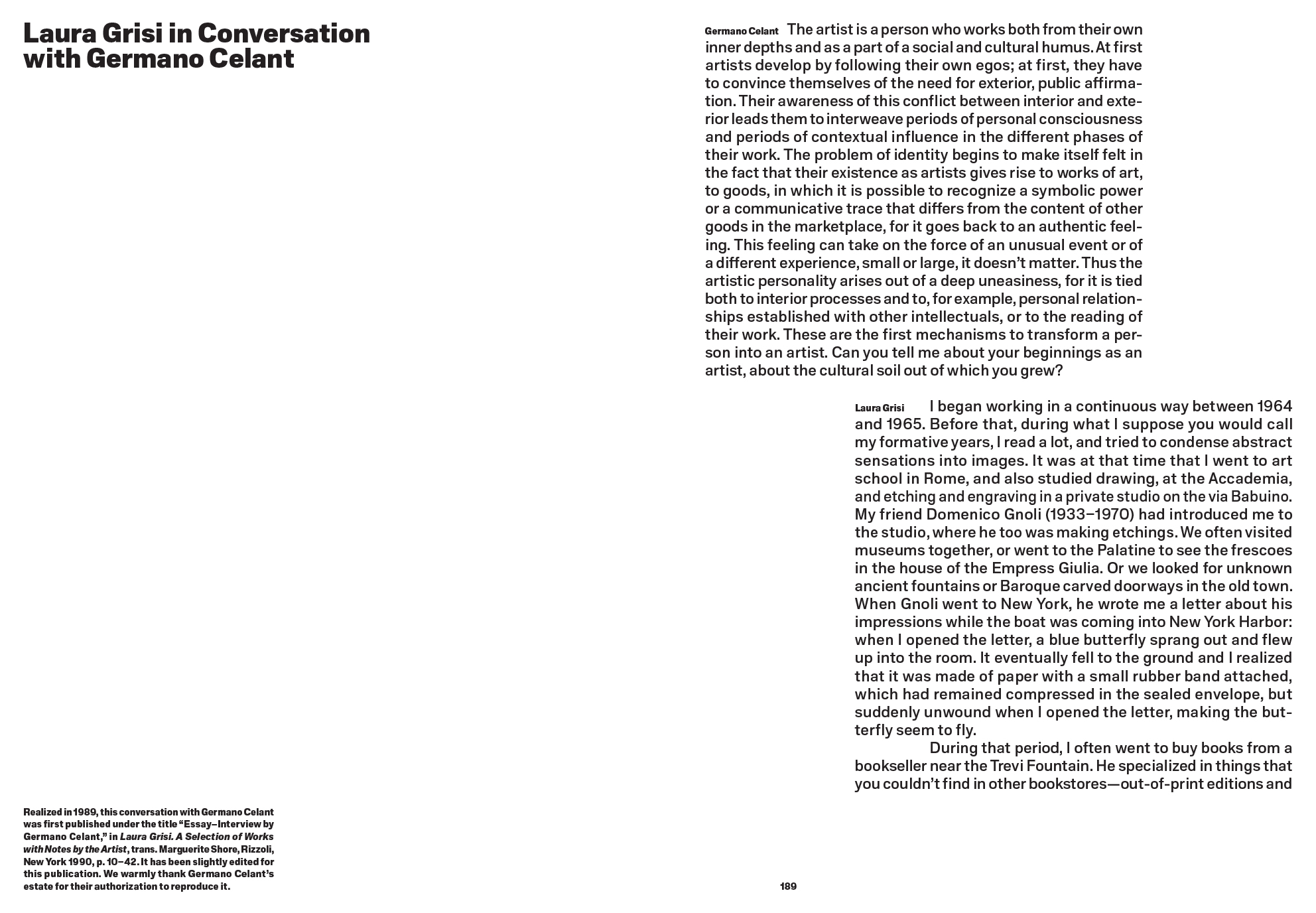 Laura Grisi in Conversation with Germano Celant

Germano Celant The artist is a person who works both from their own inner depths and as a part of a social and cultural humus. At first artists develop by following their own egos; at first, they have to convince themselves of the need for exterior, public affirmation. Their awareness of this conflict between interior and exterior leads them to interweave periods of personal consciousness and periods of contextual influence in the different phases of their work. The problem of identity begins to make itself felt in the fact that their existence as artists gives rise to works of art, to goods, in which it is possible to recognize a symbolic power or a communicative trace that differs from the content of other goods in the marketplace, for it goes back to an authentic feeling. This feeling can take on the force of an unusual event or of a different experience, small or large, it doesn't matter. Thus the artistic personality arises out of a deep uneasiness, for it is tied both to interior processes and to, for example, personal relationships established with other intellectuals, or to the reading of their work. These are the first mechanisms to transform a person into an artist. Can you tell me about your beginnings as an artist, about the cultural soil out of which you grew?

Laura Grisi I began working in a continuous way between 1964 and 1965. Before that, during what I suppose you would call my formative years, I read a lot, and tried to condense abstract sensations into images. It was at that time that I went to art school in Rome, and also studied drawing, at the Accademia, and etching and engraving in a private studio on the via Babuino. My friend Domenico Gnoli (1933–1970) had introduced me to the studio, where he too was making etchings. We often visited museums together, or went to the Palatine to see the frescoes in the house of the Empress Giulia. Or we looked for unknown ancient fountains or Baroque carved doorways in the old town. When Gnoli went to New York, he wrote me a letter about his impressions while the boat was coming into New York Harbor: when I opened the letter, a blue butterfly sprang out and flew up into the room. It eventually fell to the ground and I realized that it was made of paper with a small rubber band attached, which had remained compressed in the sealed envelope, but suddenly unwound when I opened the letter, making the butterfly seem to fly.

During that period, I often went to buy books from a bookseller near the Trevi Fountain. He specialized in things that you couldn't find in other bookstores—out-of-print editions and

Realized in 1989, this conversation with Germano Celant was first published under the title "Essay–Interview by Germano Celant," in Laura Grisi. A Selection of Works with Notes by the Artist, trans. Marguerite Shore, Rizzoli, New York 1990, p. 10–42. It has been slightly edited for this publication. We warmly thank Germano Celant's estate for their authorization to reproduce it.

189